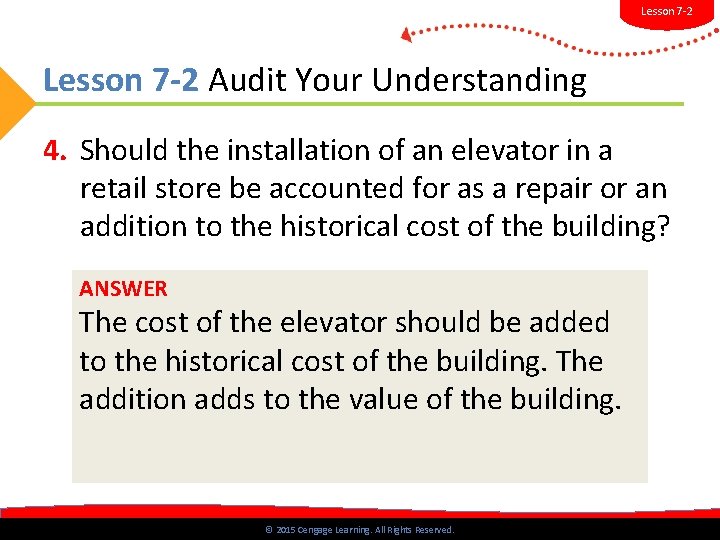 Lesson 7-2

Lesson 7-2 Audit Your Understanding

4. Should the installation of an elevator in a retail store be accounted for as a repair or an addition to the historical cost of the building?

ANSWER
The cost of the elevator should be added to the historical cost of the building. The addition adds to the value of the building.

© 2015 Cengage Learning. All Rights Reserved.